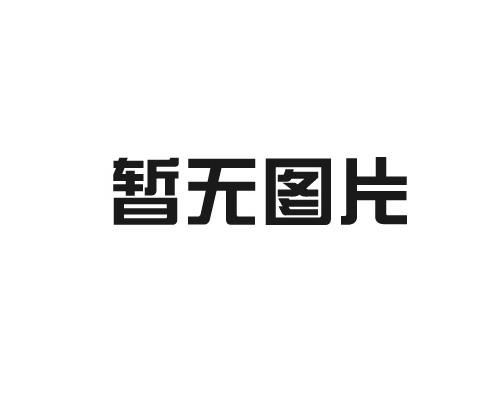 暂无图片